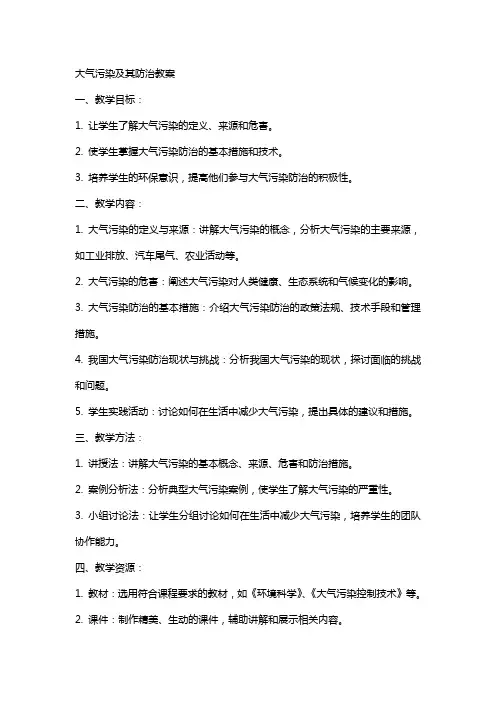 大气污染及其防治教案

一、教学目标：

1. 让学生了解大气污染的定义、来源和危害。

2. 使学生掌握大气污染防治的基本措施和技术。

3. 培养学生的环保意识，提高他们参与大气污染防治的积极性。

二、教学内容：

1. 大气污染的定义与来源：讲解大气污染的概念，分析大气污染的主要来源，如工业排放、汽车尾气、农业活动等。

2. 大气污染的危害：阐述大气污染对人类健康、生态系统和气候变化的影响。

3. 大气污染防治的基本措施：介绍大气污染防治的政策法规、技术手段和管理措施。

4. 我国大气污染防治现状与挑战：分析我国大气污染的现状，探讨面临的挑战和问题。

5. 学生实践活动：讨论如何在生活中减少大气污染，提出具体的建议和措施。

三、教学方法：

1. 讲授法：讲解大气污染的基本概念、来源、危害和防治措施。

2. 案例分析法：分析典型大气污染案例，使学生了解大气污染的严重性。

3. 小组讨论法：让学生分组讨论如何在生活中减少大气污染，培养学生的团队协作能力。

四、教学资源：

1. 教材：选用符合课程要求的教材，如《环境科学》、《大气污染控制技术》等。

2. 课件：制作精美、生动的课件，辅助讲解和展示相关内容。